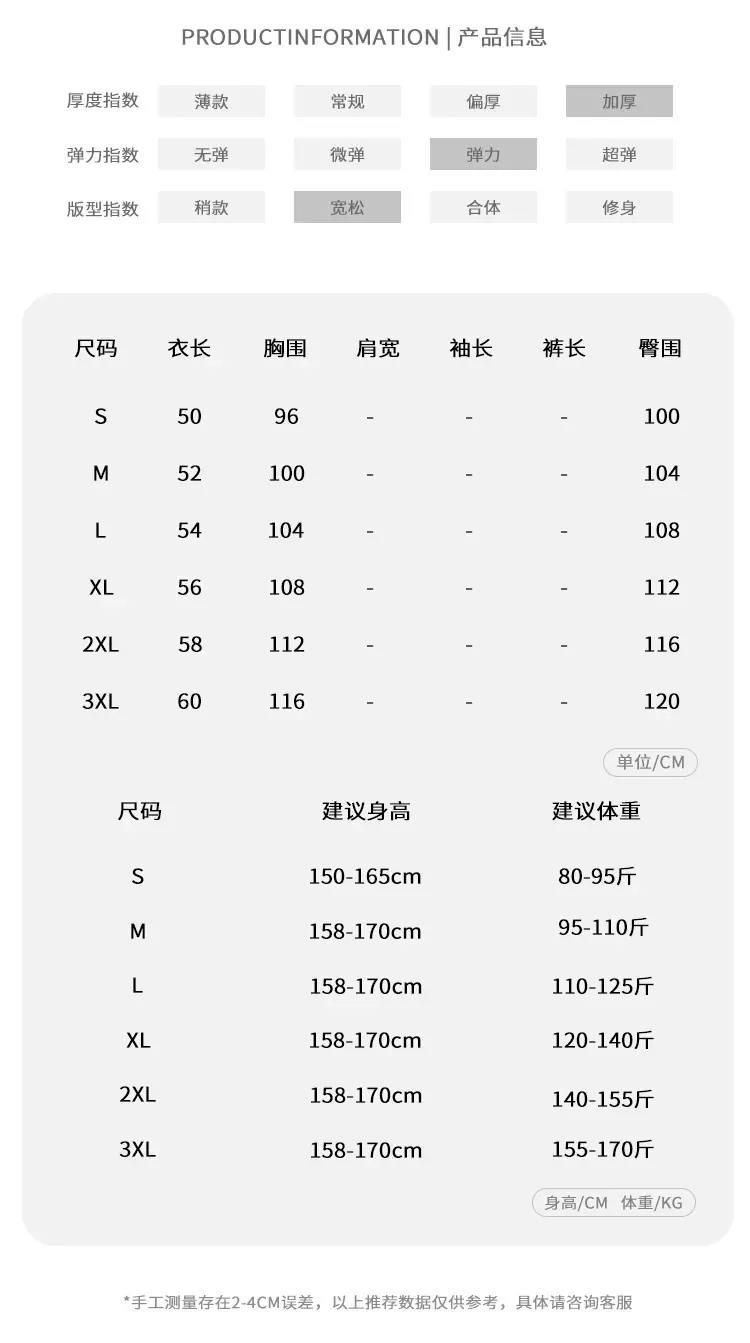 PRODUCTINFORMATION | 产品信息

厚度指数 薄款 常规 偏厚 加厚
弹力指数 无弹 微弹 弹力 超弹
版型指数 稍款 宽松 合体 修身

| 尺码 | 衣长 | 胸围 | 肩宽 | 袖长 | 裤长 | 臀围 |
|---|---|---|---|---|---|---|
| S | 50 | 96 | - | - | - | 100 |
| M | 52 | 100 | - | - | - | 104 |
| L | 54 | 104 | - | - | - | 108 |
| XL | 56 | 108 | - | - | - | 112 |
| 2XL | 58 | 112 | - | - | - | 116 |
| 3XL | 60 | 116 | - | - | - | 120 |

单位/CM

| 尺码 | 建议身高 | 建议体重 |
|---|---|---|
| S | 150-165cm | 80-95斤 |
| M | 158-170cm | 95-110斤 |
| L | 158-170cm | 110-125斤 |
| XL | 158-170cm | 120-140斤 |
| 2XL | 158-170cm | 140-155斤 |
| 3XL | 158-170cm | 155-170斤 |

身高/CM 体重/KG

*手工测量存在2-4CM误差，以上推荐数据仅供参考，具体请咨询客服